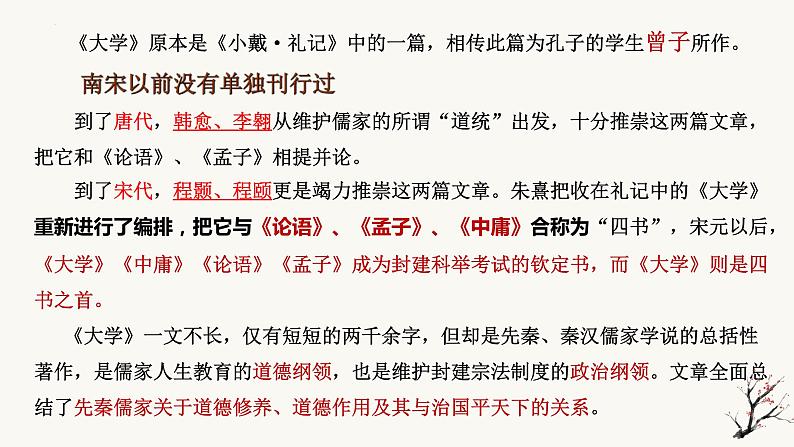 《大学》原本是《小戴·礼记》中的一篇，相传此篇为孔子的学生曾子所作。

南宋以前没有单独刊行过

到了唐代，韩愈、李翱从维护儒家的所谓“道统”出发，十分推崇这两篇文章，把它和《论语》、《孟子》相提并论。

到了宋代，程颢、程颐更是竭力推崇这两篇文章。朱熹把收在礼记中的《大学》重新进行了编排，把它与《论语》、《孟子》、《中庸》合称为“四书”，宋元以后，《大学》《中庸》《论语》《孟子》成为封建科举考试的钦定书，而《大学》则是四书之首。

《大学》一文不长，仅有短短的两千余字，但却是先秦、秦汉儒家学说的总括性著作，是儒家人生教育的道德纲领，也是维护封建宗法制度的政治纲领。文章全面总结了先秦儒家关于道德修养、道德作用及其与治国平天下的关系。